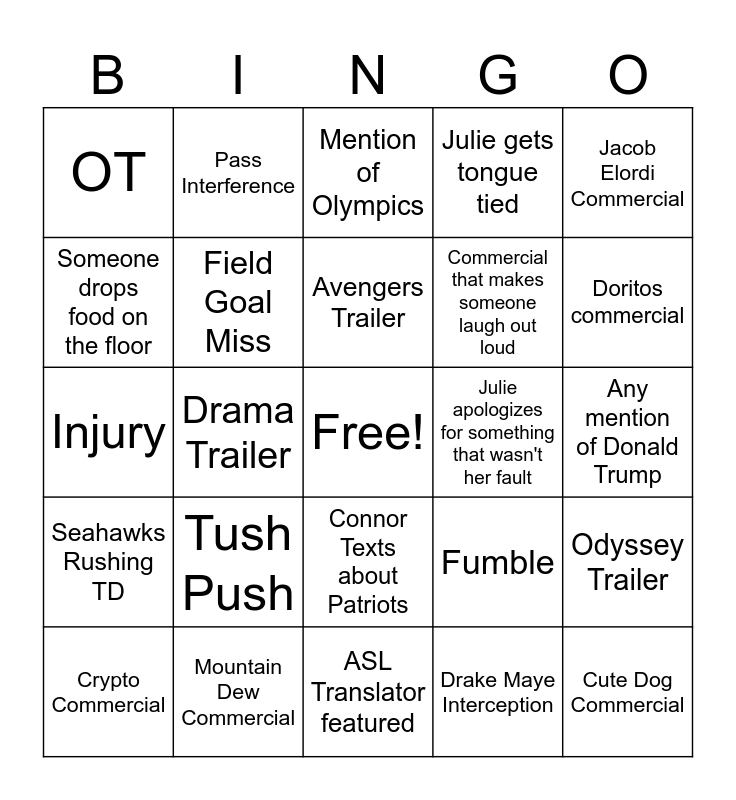 | B | I | N | G | O |
|---|---|---|---|---|
| OT | Pass Interference | Mention of Olympics | Julie gets tongue tied | Jacob Elordi Commercial |
| Someone drops food on the floor | Field Goal Miss | Avengers Trailer | Commercial that makes someone laugh out loud | Doritos commercial |
| Injury | Drama Trailer | Free! | Julie apologizes for something that wasn't her fault | Any mention of Donald Trump |
| Seahawks Rushing TD | Tush Push | Connor Texts about Patriots | Fumble | Odyssey Trailer |
| Crypto Commercial | Mountain Dew Commercial | ASL Translator featured | Drake Maye Interception | Cute Dog Commercial |